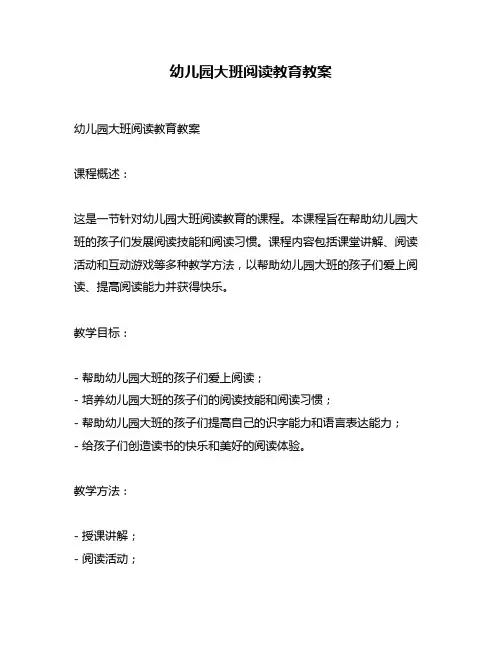 幼儿园大班阅读教育教案

幼儿园大班阅读教育教案

课程概述：

这是一节针对幼儿园大班阅读教育的课程。本课程旨在帮助幼儿园大班的孩子们发展阅读技能和阅读习惯。课程内容包括课堂讲解、阅读活动和互动游戏等多种教学方法，以帮助幼儿园大班的孩子们爱上阅读、提高阅读能力并获得快乐。

教学目标：

- 帮助幼儿园大班的孩子们爱上阅读；
- 培养幼儿园大班的孩子们的阅读技能和阅读习惯；
- 帮助幼儿园大班的孩子们提高自己的识字能力和语言表达能力；
- 给孩子们创造读书的快乐和美好的阅读体验。

教学方法：

- 授课讲解；
- 阅读活动；